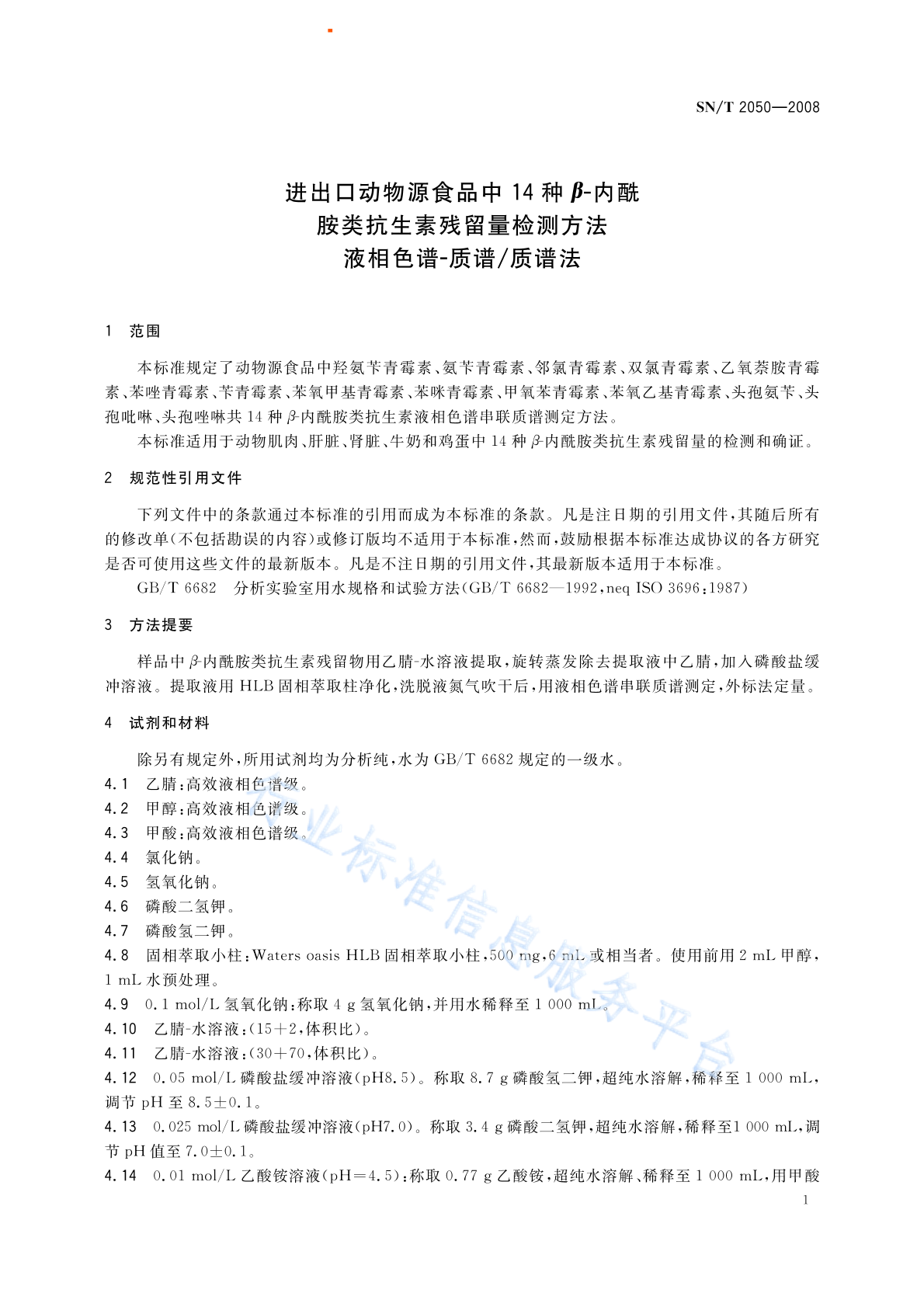 SN/T 2050—2008

进出口动物源食品中 14 种 $\beta$-内酰胺类抗生素残留量检测方法
液相色谱-质谱/质谱法

1 范围

本标准规定了动物源食品中羟氨苄青霉素、氨苄青霉素、邻氯青霉素、双氯青霉素、乙氧萘胺青霉素、苯唑青霉素、苄青霉素、苯氧甲基青霉素、苯咪青霉素、甲氧苯青霉素、苯氧乙基青霉素、头孢氨苄、头孢吡啉、头孢唑啉共 14 种 $\beta$-内酰胺类抗生素液相色谱串联质谱测定方法。

本标准适用于动物肌肉、肝脏、肾脏、牛奶和鸡蛋中 14 种 $\beta$-内酰胺类抗生素残留量的检测和确证。

2 规范性引用文件

下列文件中的条款通过本标准的引用而成为本标准的条款。凡是注日期的引用文件，其随后所有的修改单(不包括勘误的内容)或修订版均不适用于本标准，然而，鼓励根据本标准达成协议的各方研究是否可使用这些文件的最新版本。凡是不注日期的引用文件，其最新版本适用于本标准。

GB/T 6682 分析实验室用水规格和试验方法(GB/T 6682—1992,neq ISO 3696:1987)

3 方法提要

样品中 $\beta$-内酰胺类抗生素残留物用乙腈-水溶液提取，旋转蒸发除去提取液中乙腈，加入磷酸盐缓冲溶液。提取液用 HLB 固相萃取柱净化，洗脱液氮气吹干后，用液相色谱串联质谱测定，外标法定量。

4 试剂和材料

除另有规定外，所用试剂均为分析纯，水为 GB/T 6682 规定的一级水。

4.1 乙腈：高效液相色谱级。
4.2 甲醇：高效液相色谱级。
4.3 甲酸：高效液相色谱级。
4.4 氯化钠。
4.5 氢氧化钠。
4.6 磷酸二氢钾。
4.7 磷酸氢二钾。
4.8 固相萃取小柱：Waters oasis HLB 固相萃取小柱，500 mg,6 mL 或相当者。使用前用 2 mL 甲醇，1 mL 水预处理。
4.9 0.1 mol/L 氢氧化钠：称取 4 g 氢氧化钠，并用水稀释至 1 000 mL。
4.10 乙腈-水溶液：(15+2,体积比)。
4.11 乙腈-水溶液：(30+70,体积比)。
4.12 0.05 mol/L 磷酸盐缓冲溶液(pH8.5)。称取 8.7 g 磷酸氢二钾，超纯水溶解，稀释至 1 000 mL，调节 pH 至 8.5±0.1。
4.13 0.025 mol/L 磷酸盐缓冲溶液(pH7.0)。称取 3.4 g 磷酸二氢钾，超纯水溶解，稀释至1 000 mL，调节 pH 值至 7.0±0.1。
4.14 0.01 mol/L 乙酸铵溶液(pH=4.5)：称取 0.77 g 乙酸铵，超纯水溶解、稀释至 1 000 mL，用甲酸

1

行业标准信息服务平台